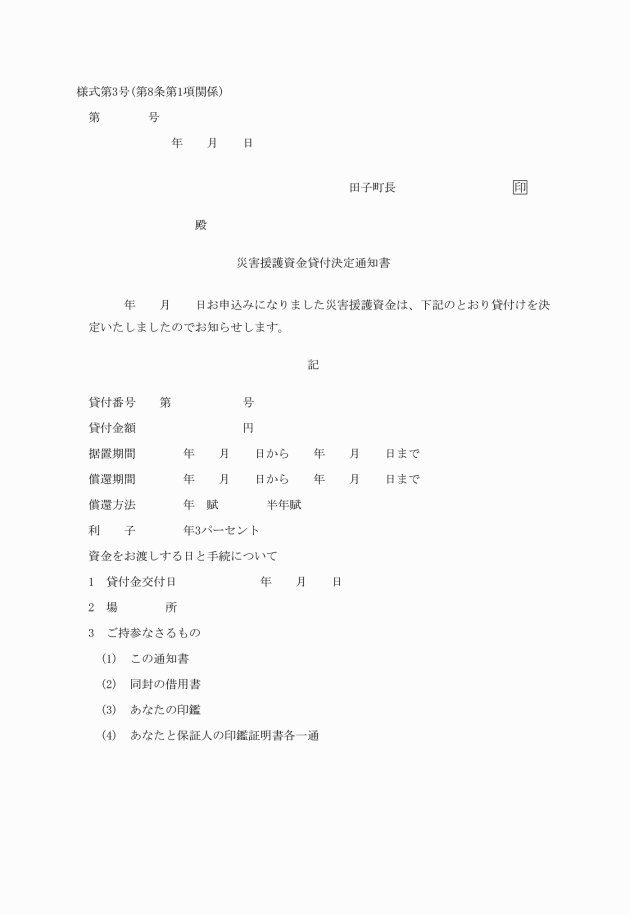 様式第3号(第8条第1項関係)

第　　　号

年　　月　　日

田子町長　　　　　　印

殿

災害援護資金貸付決定通知書

年　　月　　日お申込みになりました災害援護資金は、下記のとおり貸付けを決定いたしましたのでお知らせします。

記

貸付番号　　第　　　　　号

貸付金額　　　　　　　　円

据置期間　　　年　　月　　日から　　年　　月　　日まで

償還期間　　　年　　月　　日から　　年　　月　　日まで

償還方法　　　年　賦　　　半年賦

利　　子　　　年3パーセント

資金をお渡しする日と手続について

1　貸付金交付日　　　　　年　　月　　日

2　場　　　所

3　ご持参なさるもの

(1)　この通知書

(2)　同封の借用書

(3)　あなたの印鑑

(4)　あなたと保証人の印鑑証明書各一通